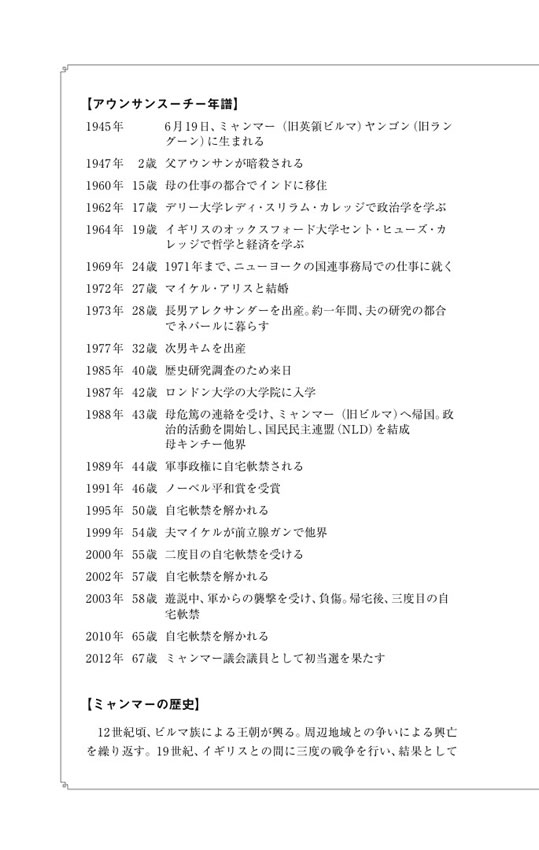 【アウンサンスーチー年譜】

1945年　6月19日、ミャンマー（旧英領ビルマ）ヤンゴン（旧ラングーン）に生まれる

1947年　2歳　父アウンサンが暗殺される

1960年　15歳　母の仕事の都合でインドに移住

1962年　17歳　デリー大学レディ・スリラム・カレッジで政治学を学ぶ

1964年　19歳　イギリスのオックスフォード大学セント・ヒューズ・カレッジで哲学と経済を学ぶ

1969年　24歳　1971年まで、ニューヨークの国連事務局での仕事に就く

1972年　27歳　マイケル・アリスと結婚

1973年　28歳　長男アレクサンダーを出産。約一年間、夫の研究の都合でネパールに暮らす

1977年　32歳　次男キムを出産

1985年　40歳　歴史研究調査のため来日

1987年　42歳　ロンドン大学の大学院に入学

1988年　43歳　母危篤の連絡を受け、ミャンマー（旧ビルマ）へ帰国。政治的活動を開始し、国民民主連盟（NLD）を結成
母キンチー他界

1989年　44歳　軍事政権に自宅軟禁される

1991年　46歳　ノーベル平和賞を受賞

1995年　50歳　自宅軟禁を解かれる

1999年　54歳　夫マイケルが前立腺ガンで他界

2000年　55歳　二度目の自宅軟禁を受ける

2002年　57歳　自宅軟禁を解かれる

2003年　58歳　遊説中、軍からの襲撃を受け、負傷。帰宅後、三度目の自宅軟禁

2010年　65歳　自宅軟禁を解かれる

2012年　67歳　ミャンマー議会議員として初当選を果たす

【ミャンマーの歴史】

12世紀頃、ビルマ族による王朝が興る。周辺地域との争いによる興亡を繰り返す。19世紀、イギリスとの間に三度の戦争を行い、結果として